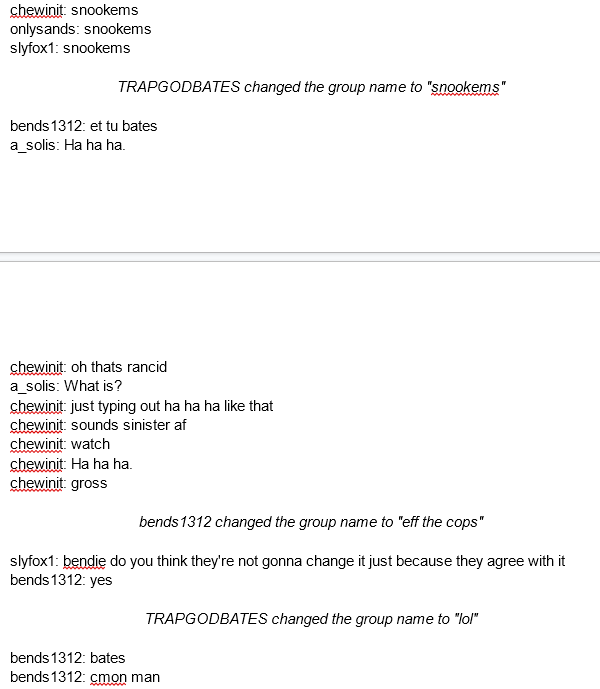 chewinit: snookems
onlysands: snookems
slyfox1: snookems

TRAPGODBATES changed the group name to "snookems"

bends1312: et tu bates
a_solis: Ha ha ha.

chewinit: oh thats rancid
a_solis: What is?
chewinit: just typing out ha ha ha like that
chewinit: sounds sinister af
chewinit: watch
chewinit: Ha ha ha.
chewinit: gross

bends1312 changed the group name to "eff the cops"

slyfox1: bendie do you think they're not gonna change it just because they agree with it
bends1312: yes

TRAPGODBATES changed the group name to "lol"

bends1312: bates
bends1312: cmon man